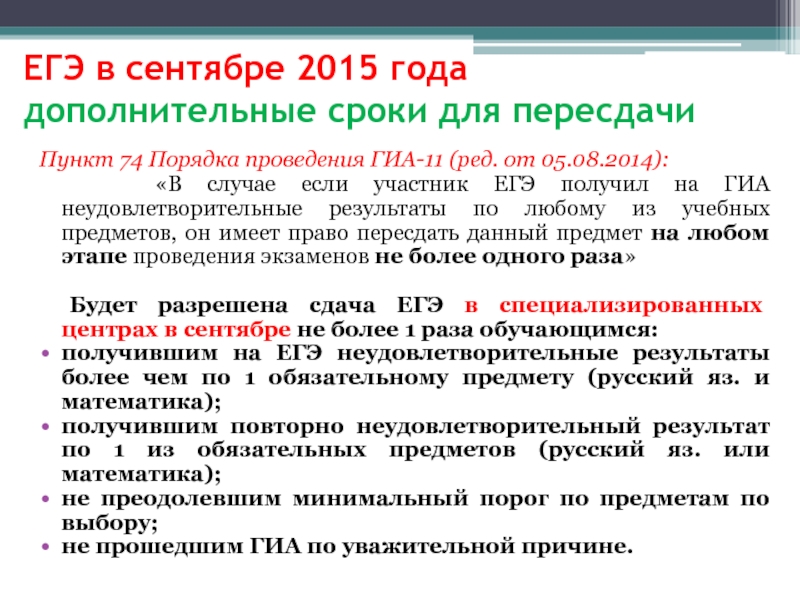 ЕГЭ в сентябре 2015 года
дополнительные сроки для пересдачи

Пункт 74 Порядка проведения ГИА-11 (ред. от 05.08.2014):

«В случае если участник ЕГЭ получил на ГИА неудовлетворительные результаты по любому из учебных предметов, он имеет право пересдать данный предмет на любом этапе проведения экзаменов не более одного раза»

Будет разрешена сдача ЕГЭ в специализированных центрах в сентябре не более 1 раза обучающимся:

• получившим на ЕГЭ неудовлетворительные результаты более чем по 1 обязательному предмету (русский яз. и математика);
• получившим повторно неудовлетворительный результат по 1 из обязательных предметов (русский яз. или математика);
• не преодолевшим минимальный порог по предметам по выбору;
• не прошедшим ГИА по уважительной причине.